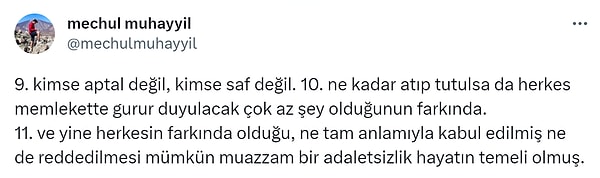 mechul muhayyil
@mechulmuhayyil

9. kimse aptal değil, kimse saf değil. 10. ne kadar atıp tutulsa da herkes memlekette gurur duyulacak çok az şey olduğunun farkında.
11. ve yine herkesin farkında olduğu, ne tam anlamıyla kabul edilmiş ne de reddedilmesi mümkün muazzam bir adaletsizlik hayatın temeli olmuş.